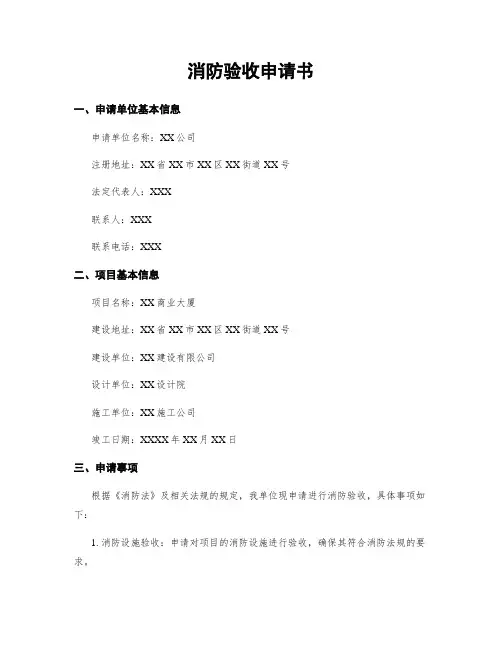 消防验收申请书

一、申请单位基本信息

申请单位名称：XX公司

注册地址：XX省XX市XX区XX街道XX号

法定代表人：XXX

联系人：XXX

联系电话：XXX

二、项目基本信息

项目名称：XX商业大厦

建设地址：XX省XX市XX区XX街道XX号

建设单位：XX建设有限公司

设计单位：XX设计院

施工单位：XX施工公司

竣工日期：XXXX年XX月XX日

三、申请事项

根据《消防法》及相关法规的规定，我单位现申请进行消防验收，具体事项如下：

1. 消防设施验收：申请对项目的消防设施进行验收，确保其符合消防法规的要求。